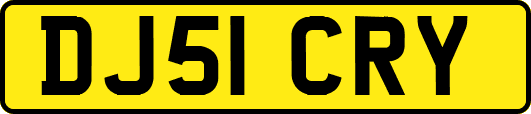 DJ51 CRY